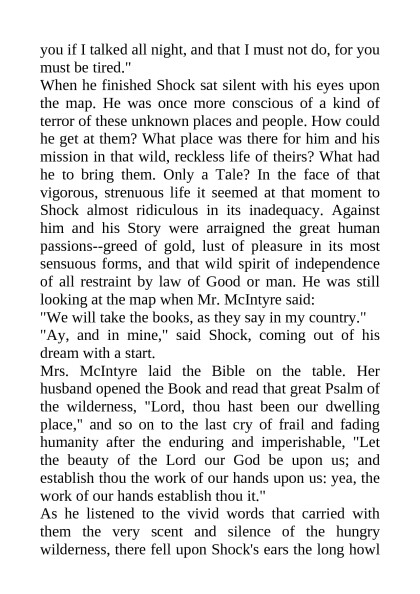 you if I talked all night, and that I must not do, for you must be tired."
When he finished Shock sat silent with his eyes upon the map. He was once more conscious of a kind of terror of these unknown places and people. How could he get at them? What place was there for him and his mission in that wild, reckless life of theirs? What had he to bring them. Only a Tale? In the face of that vigorous, strenuous life it seemed at that moment to Shock almost ridiculous in its inadequacy. Against him and his Story were arraigned the great human passions--greed of gold, lust of pleasure in its most sensuous forms, and that wild spirit of independence of all restraint by law of Good or man. He was still looking at the map when Mr. McIntyre said:
"We will take the books, as they say in my country."
"Ay, and in mine," said Shock, coming out of his dream with a start.
Mrs. McIntyre laid the Bible on the table. Her husband opened the Book and read that great Psalm of the wilderness, "Lord, thou hast been our dwelling place," and so on to the last cry of frail and fading humanity after the enduring and imperishable, "Let the beauty of the Lord our God be upon us; and establish thou the work of our hands upon us: yea, the work of our hands establish thou it."
As he listened to the vivid words that carried with them the very scent and silence of the hungry wilderness, there fell upon Shock's ears the long howl